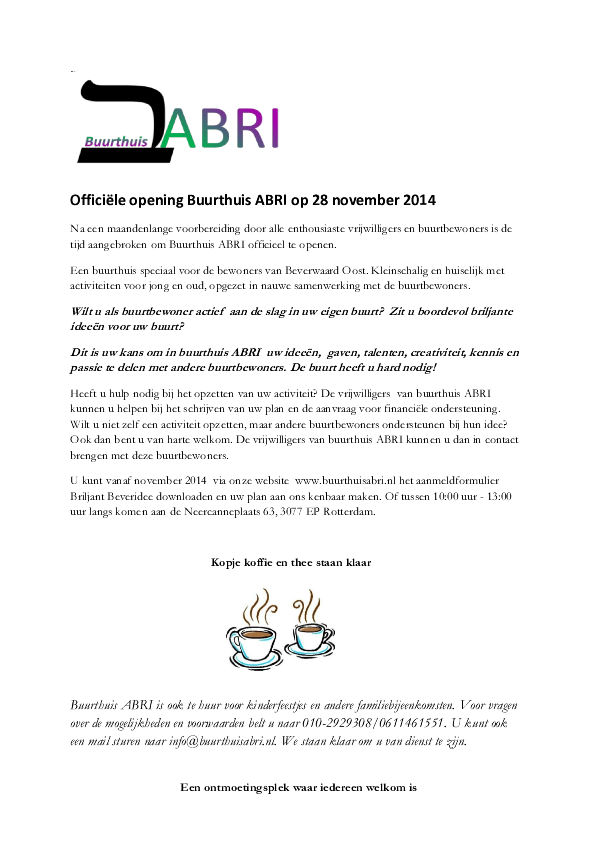 Buurthuis ABRI

Officiële opening Buurthuis ABRI op 28 november 2014

Na een maandenlange voorbereiding door alle enthousiaste vrijwilligers en buurtbewoners is de tijd aangebroken om Buurthuis ABRI officieel te openen.

Een buurthuis speciaal voor de bewoners van Beverwaard Oost. Kleinschalig en huiselijk met activiteiten voor jong en oud, opgezet in nauwe samenwerking met de buurtbewoners.

Wilt u als buurtbewoner actief aan de slag in uw eigen buurt? Zit u boordevol briljante ideeën voor uw buurt?

Dit is uw kans om in buurthuis ABRI uw ideeën, gaven, talenten, creativiteit, kennis en passie te delen met andere buurtbewoners. De buurt heeft u hard nodig!

Heeft u hulp nodig bij het opzetten van uw activiteit? De vrijwilligers van buurthuis ABRI kunnen u helpen bij het schrijven van uw plan en de aanvraag voor financiële ondersteuning. Wilt u niet zelf een activiteit opzetten, maar andere buurtbewoners ondersteunen bij hun idee? Ook dan bent u van harte welkom. De vrijwilligers van buurthuis ABRI kunnen u dan in contact brengen met deze buurtbewoners.

U kunt vanaf november 2014 via onze website www.buurthuisabri.nl het aanmeldformulier Briljant Beveridee downloaden en uw plan aan ons kenbaar maken. Of tussen 10:00 uur - 13:00 uur langs komen aan de Neercanneplaats 63, 3077 EP Rotterdam.

Kopje koffie en thee staan klaar

Buurthuis ABRI is ook te huur voor kinderfeestjes en andere familiebijeenkomsten. Voor vragen over de mogelijkheden en voorwaarden belt u naar 010-2929308/0611461551. U kunt ook een mail sturen naar info@buurthuisabri.nl. We staan klaar om u van dienst te zijn.

Een ontmoetingsplek waar iedereen welkom is